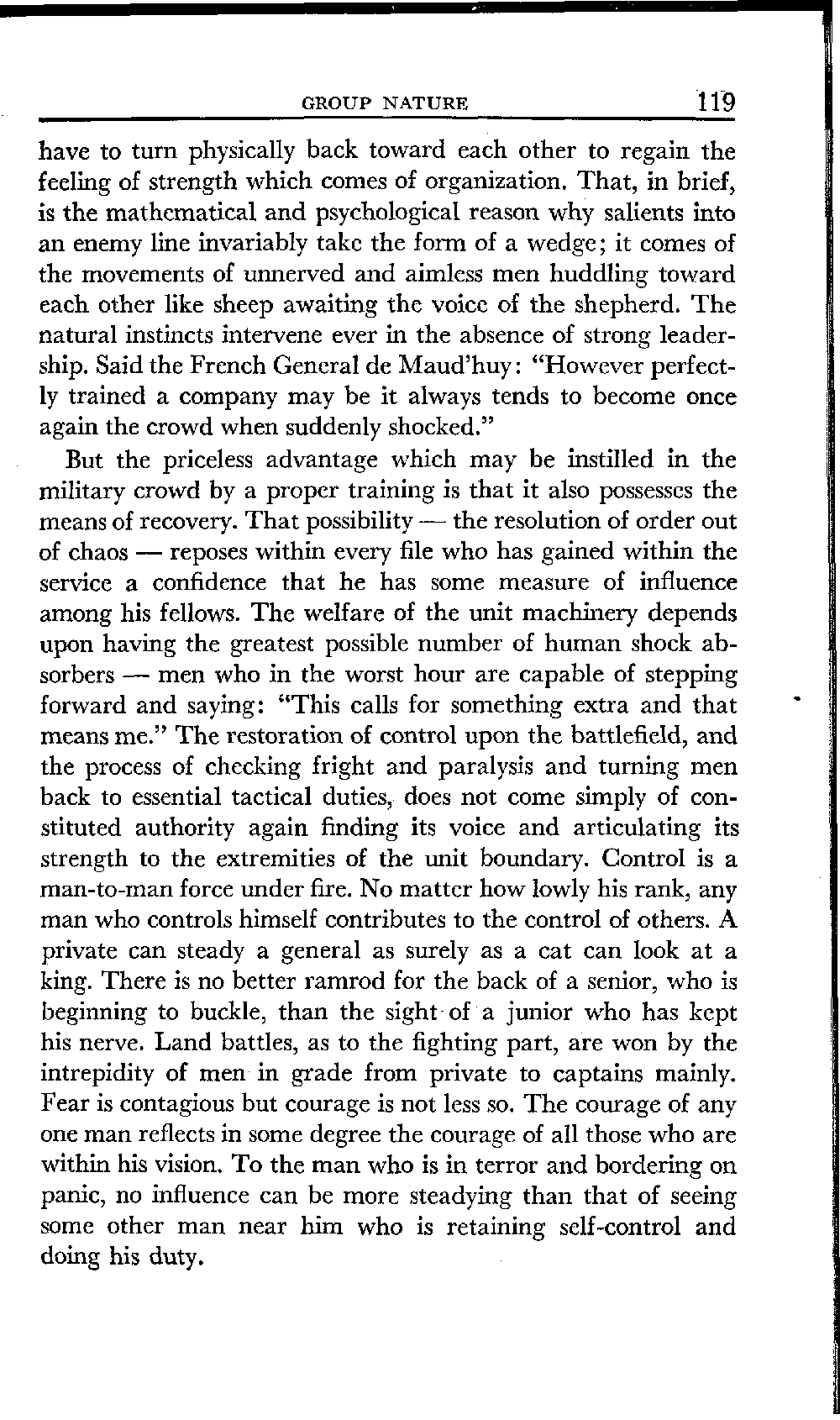 GROUP NATURE 119

have to turn physically back toward each other to regain the feeling of strength which comes of organization. That, in brief, is the mathematical and psychological reason why salients into an enemy line invariably take the form of a wedge; it comes of the movements of unnerved and aimless men huddling toward each other like sheep awaiting the voice of the shepherd. The natural instincts intervene ever in the absence of strong leadership. Said the French General de Maud'huy: "However perfectly trained a company may be it always tends to become once again the crowd when suddenly shocked."

But the priceless advantage which may be instilled in the military crowd by a proper training is that it also possesses the means of recovery. That possibility — the resolution of order out of chaos — reposes within every file who has gained within the service a confidence that he has some measure of influence among his fellows. The welfare of the unit machinery depends upon having the greatest possible number of human shock absorbers — men who in the worst hour are capable of stepping forward and saying: "This calls for something extra and that means me." The restoration of control upon the battlefield, and the process of checking fright and paralysis and turning men back to essential tactical duties, does not come simply of constituted authority again finding its voice and articulating its strength to the extremities of the unit boundary. Control is a man-to-man force under fire. No matter how lowly his rank, any man who controls himself contributes to the control of others. A private can steady a general as surely as a cat can look at a king. There is no better ramrod for the back of a senior, who is beginning to buckle, than the sight of a junior who has kept his nerve. Land battles, as to the fighting part, are won by the intrepidity of men in grade from private to captains mainly. Fear is contagious but courage is not less so. The courage of any one man reflects in some degree the courage of all those who are within his vision. To the man who is in terror and bordering on panic, no influence can be more steadying than that of seeing some other man near him who is retaining self-control and doing his duty.